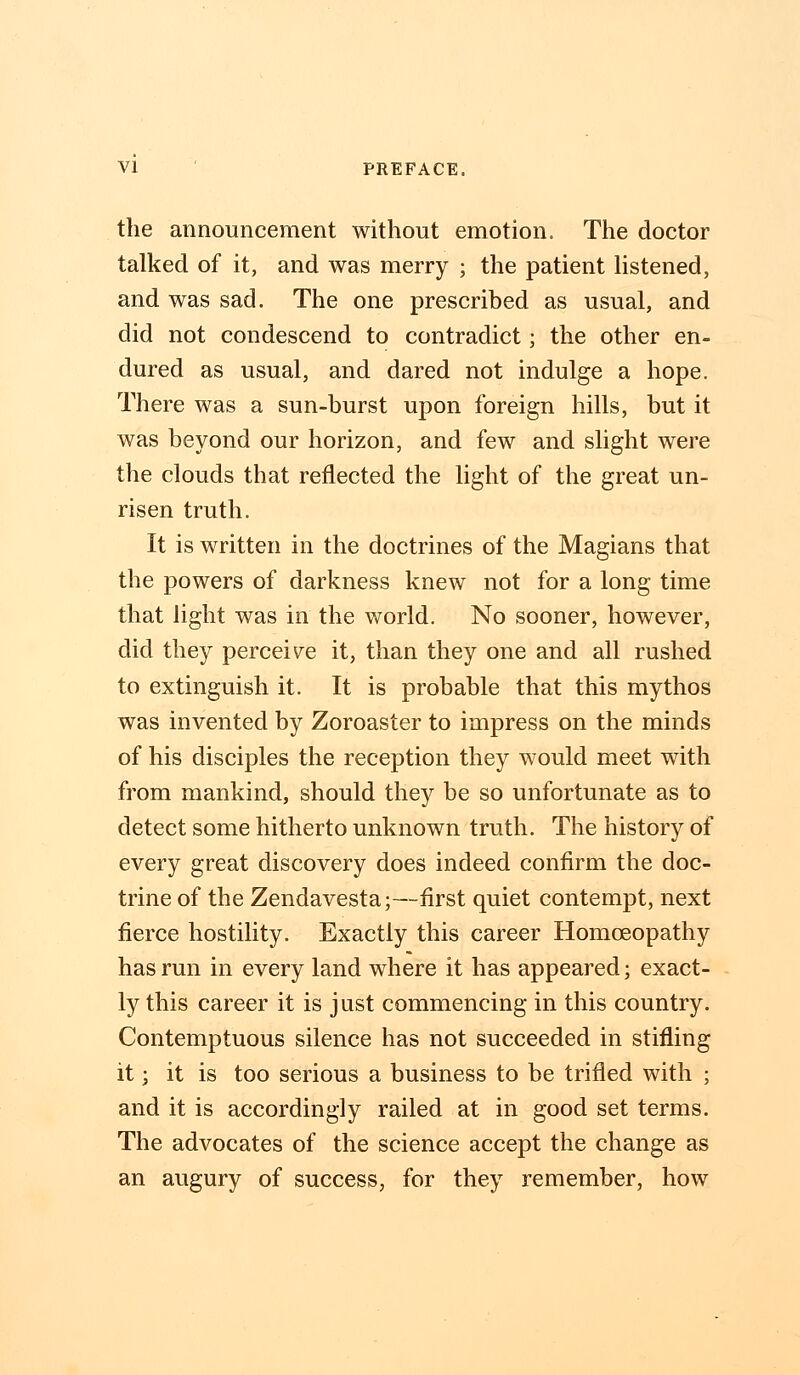 vi PREFACE.

the announcement without emotion. The doctor talked of it, and was merry ; the patient listened, and was sad. The one prescribed as usual, and did not condescend to contradict ; the other endured as usual, and dared not indulge a hope. There was a sun-burst upon foreign hills, but it was beyond our horizon, and few and slight were the clouds that reflected the light of the great unrisen truth.

It is written in the doctrines of the Magians that the powers of darkness knew not for a long time that light was in the world. No sooner, however, did they perceive it, than they one and all rushed to extinguish it. It is probable that this mythos was invented by Zoroaster to impress on the minds of his disciples the reception they would meet with from mankind, should they be so unfortunate as to detect some hitherto unknown truth. The history of every great discovery does indeed confirm the doctrine of the Zendavesta;—first quiet contempt, next fierce hostility. Exactly this career Homœopathy has run in every land where it has appeared; exactly this career it is just commencing in this country. Contemptuous silence has not succeeded in stifling it ; it is too serious a business to be trifled with ; and it is accordingly railed at in good set terms. The advocates of the science accept the change as an augury of success, for they remember, how